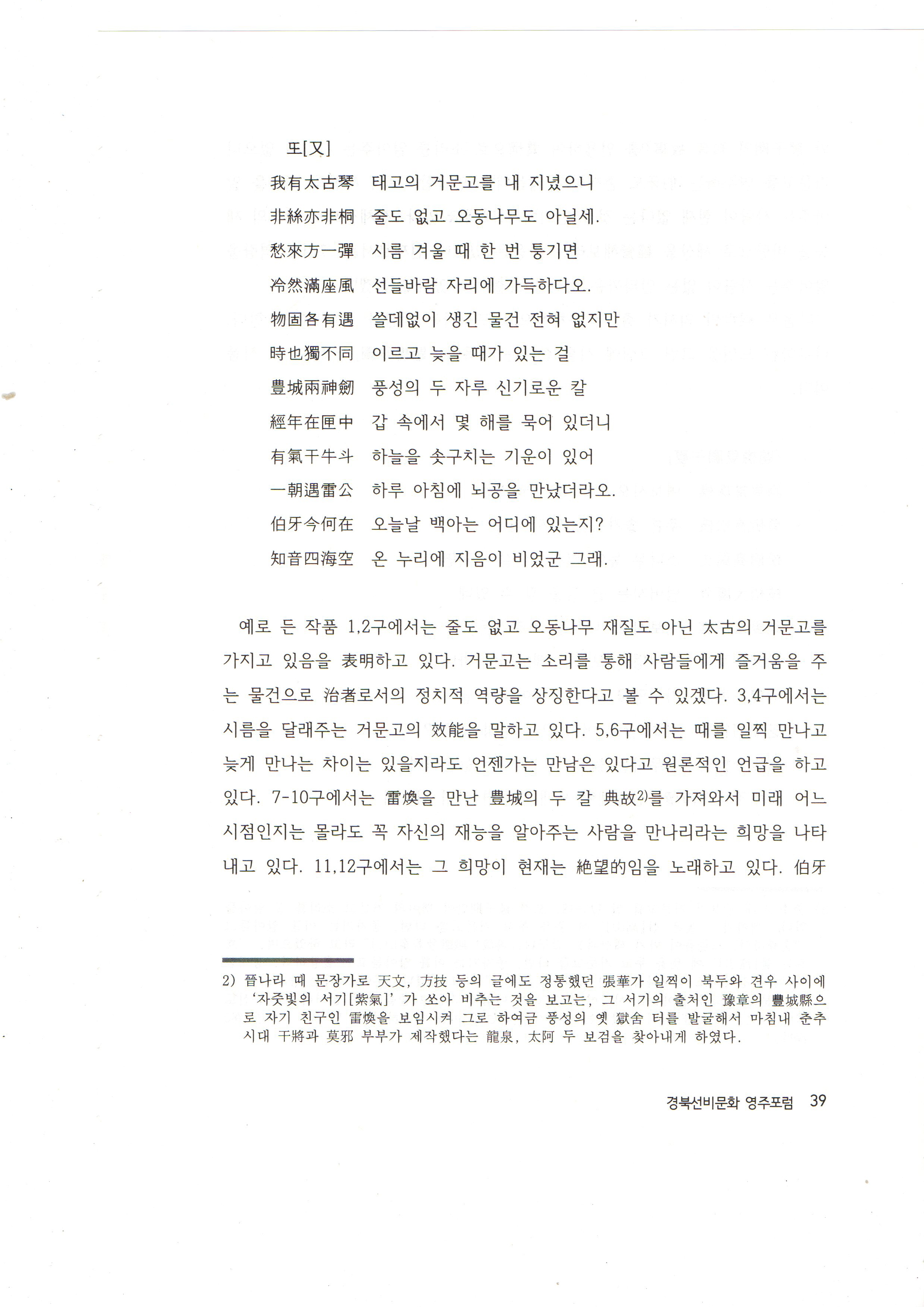 또[又]

我有太古琴 태고의 거문고를 내 지녔으니

非絲亦非桐 줄도 없고 오동나무도 아닐세.

愁來方一彈 시름 겨울 때 한 번 퉁기면

冷然滿座風 선들바람 자리에 가득하다오.

物固各有遇 쓸데없이 생긴 물건 전혀 없지만

時也獨不同 이르고 늦을 때가 있는 걸

豊城兩神劒 풍성의 두 자루 신기로운 칼

經年在匣中 갑 속에서 몇 해를 묵어 있더니

有氣干牛斗 하늘을 솟구치는 기운이 있어

一朝遇雷公 하루 아침에 뇌공을 만났더라오.

伯牙今何在 오늘날 백아는 어디에 있는지?

知音四海空 온 누리에 지음이 비었군 그래.

예로 든 작품 1,2구에서는 줄도 없고 오동나무 재질도 아닌 太古의 거문고를 가지고 있음을 表明하고 있다. 거문고는 소리를 통해 사람들에게 즐거움을 주는 물건으로 治者로서의 정치적 역량을 상징한다고 볼 수 있겠다. 3,4구에서는 시름을 달래주는 거문고의 效能을 말하고 있다. 5,6구에서는 때를 일찍 만나고 늦게 만나는 차이는 있을지라도 언젠가는 만남은 있다고 원론적인 언급을 하고 있다. 7-10구에서는 雷煥을 만난 豊城의 두 칼 典故$^{2)}$를 가져와서 미래 어느 시점인지는 몰라도 꼭 자신의 재능을 알아주는 사람을 만나리라는 희망을 나타내고 있다. 11,12구에서는 그 희망이 현재는 絶望的임을 노래하고 있다. 伯牙

2) 晉나라 때 문장가로 天文, 方技 등의 글에도 정통했던 張華가 일찍이 북두와 견우 사이에 '자줏빛의 서기[紫氣]'가 쏘아 비추는 것을 보고는, 그 서기의 출처인 豫章의 豊城縣으로 자기 친구인 雷煥을 보임시켜 그로 하여금 풍성의 옛 獄舍 터를 발굴해서 마침내 춘추시대 干將과 莫邪 부부가 제작했다는 龍泉, 太阿 두 보검을 찾아내게 하였다.

경북선비문화 영주포럼 39